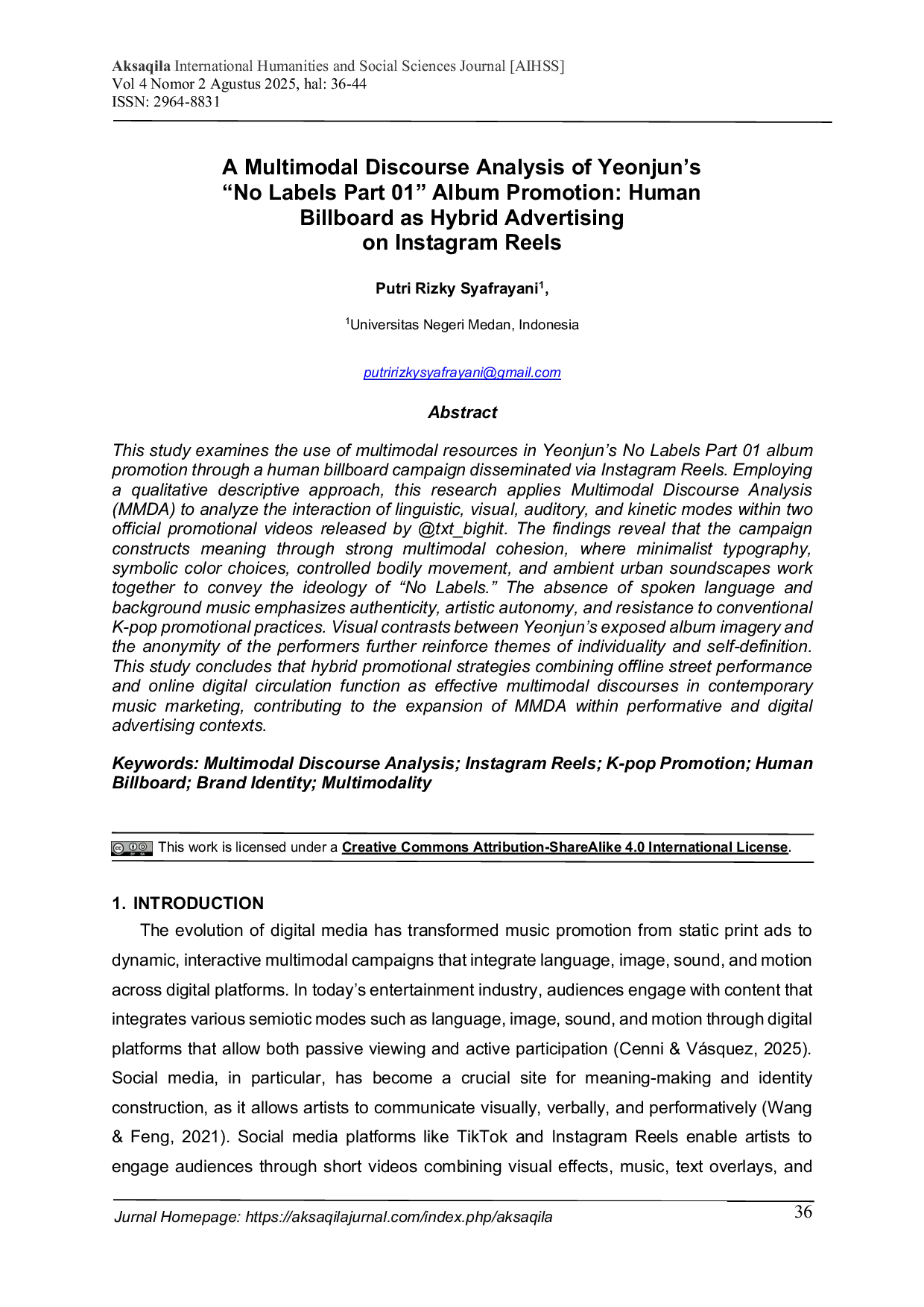 Aksaqila International Humanities and Social Sciences Journal [AIHSS]
Vol 4 Nomor 2 Agustus 2025, hal: 36-44
ISSN: 2964-8831

A Multimodal Discourse Analysis of Yeonjun's "No Labels Part 01" Album Promotion: Human Billboard as Hybrid Advertising on Instagram Reels

Putri Rizky Syafrayani$^1$,

$^1$Universitas Negeri Medan, Indonesia

putririzkysyafrayani@gmail.com

Abstract

This study examines the use of multimodal resources in Yeonjun's No Labels Part 01 album promotion through a human billboard campaign disseminated via Instagram Reels. Employing a qualitative descriptive approach, this research applies Multimodal Discourse Analysis (MMDA) to analyze the interaction of linguistic, visual, auditory, and kinetic modes within two official promotional videos released by @txt_bighit. The findings reveal that the campaign constructs meaning through strong multimodal cohesion, where minimalist typography, symbolic color choices, controlled bodily movement, and ambient urban soundscapes work together to convey the ideology of "No Labels." The absence of spoken language and background music emphasizes authenticity, artistic autonomy, and resistance to conventional K-pop promotional practices. Visual contrasts between Yeonjun's exposed album imagery and the anonymity of the performers further reinforce themes of individuality and self-definition. This study concludes that hybrid promotional strategies combining offline street performance and online digital circulation function as effective multimodal discourses in contemporary music marketing, contributing to the expansion of MMDA within performative and digital advertising contexts.

Keywords: Multimodal Discourse Analysis; Instagram Reels; K-pop Promotion; Human Billboard; Brand Identity; Multimodality

This work is licensed under a Creative Commons Attribution-ShareAlike 4.0 International License.

1. INTRODUCTION

The evolution of digital media has transformed music promotion from static print ads to dynamic, interactive multimodal campaigns that integrate language, image, sound, and motion across digital platforms. In today's entertainment industry, audiences engage with content that integrates various semiotic modes such as language, image, sound, and motion through digital platforms that allow both passive viewing and active participation (Cenni & Vásquez, 2025). Social media, in particular, has become a crucial site for meaning-making and identity construction, as it allows artists to communicate visually, verbally, and performatively (Wang & Feng, 2021). Social media platforms like TikTok and Instagram Reels enable artists to engage audiences through short videos combining visual effects, music, text overlays, and

Jurnal Homepage: https://aksaqilajurnal.com/index.php/aksaqila 36